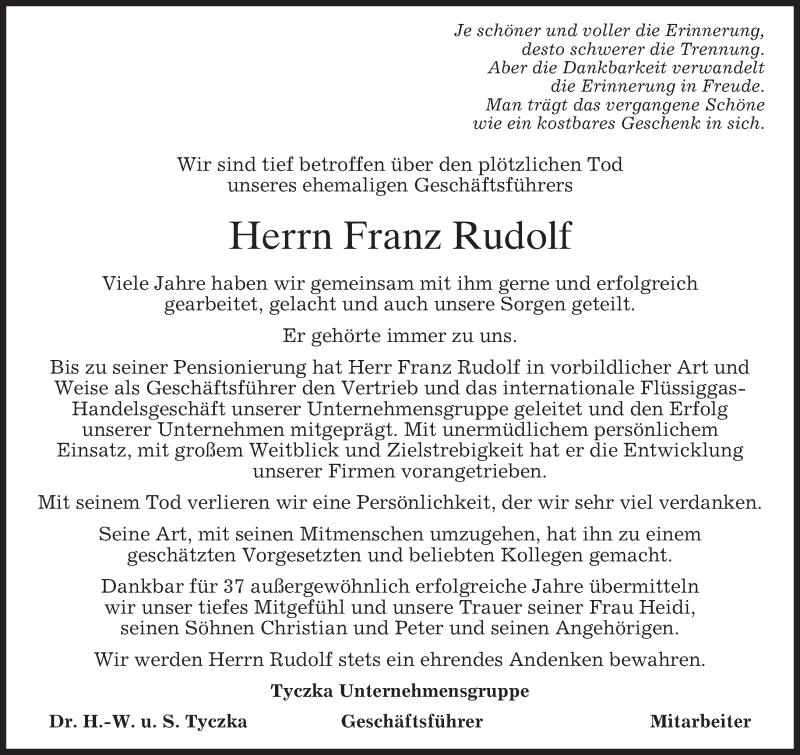 Je schöner und voller die Erinnerung,
desto schwerer die Trennung.
Aber die Dankbarkeit verwandelt
die Erinnerung in Freude.
Man trägt das vergangene Schöne
wie ein kostbares Geschenk in sich.

Wir sind tief betroffen über den plötzlichen Tod unseres ehemaligen Geschäftsführers

Herrn Franz Rudolf

Viele Jahre haben wir gemeinsam mit ihm gerne und erfolgreich gearbeitet, gelacht und auch unsere Sorgen geteilt.

Er gehörte immer zu uns.

Bis zu seiner Pensionierung hat Herr Franz Rudolf in vorbildlicher Art und Weise als Geschäftsführer den Vertrieb und das internationale Flüssiggas-Handelsgeschäft unserer Unternehmensgruppe geleitet und den Erfolg unserer Unternehmen mitgeprägt. Mit unermüdlichem persönlichem Einsatz, mit großem Weitblick und Zielstrebigkeit hat er die Entwicklung unserer Firmen vorangetrieben.

Mit seinem Tod verlieren wir eine Persönlichkeit, der wir sehr viel verdanken.

Seine Art, mit seinen Mitmenschen umzugehen, hat ihn zu einem geschätzten Vorgesetzten und beliebten Kollegen gemacht.

Dankbar für 37 außergewöhnlich erfolgreiche Jahre übermitteln wir unser tiefes Mitgefühl und unsere Trauer seiner Frau Heidi, seinen Söhnen Christian und Peter und seinen Angehörigen.

Wir werden Herrn Rudolf stets ein ehrendes Andenken bewahren.

Tyczka Unternehmensgruppe

Dr. H.-W. u. S. Tyczka Geschäftsführer Mitarbeiter